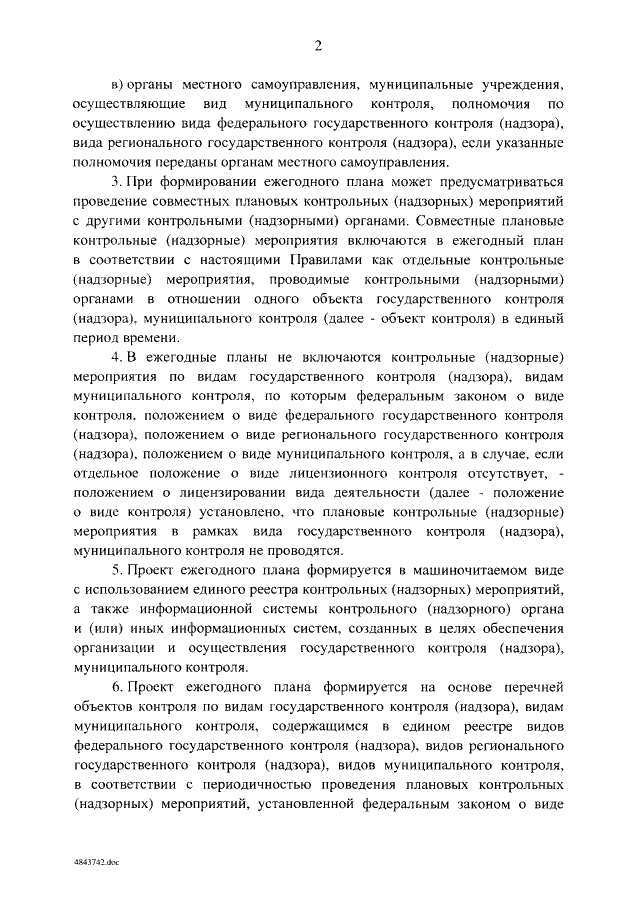 2

в) органы местного самоуправления, муниципальные учреждения, осуществляющие вид муниципального контроля, полномочия по осуществлению вида федерального государственного контроля (надзора), вида регионального государственного контроля (надзора), если указанные полномочия переданы органам местного самоуправления.

3. При формировании ежегодного плана может предусматриваться проведение совместных плановых контрольных (надзорных) мероприятий с другими контрольными (надзорными) органами. Совместные плановые контрольные (надзорные) мероприятия включаются в ежегодный план в соответствии с настоящими Правилами как отдельные контрольные (надзорные) мероприятия, проводимые контрольными (надзорными) органами в отношении одного объекта государственного контроля (надзора), муниципального контроля (далее - объект контроля) в единый период времени.

4. В ежегодные планы не включаются контрольные (надзорные) мероприятия по видам государственного контроля (надзора), видам муниципального контроля, по которым федеральным законом о виде контроля, положением о виде федерального государственного контроля (надзора), положением о виде регионального государственного контроля (надзора), положением о виде муниципального контроля, а в случае, если отдельное положение о виде лицензионного контроля отсутствует, - положением о лицензировании вида деятельности (далее - положение о виде контроля) установлено, что плановые контрольные (надзорные) мероприятия в рамках вида государственного контроля (надзора), муниципального контроля не проводятся.

5. Проект ежегодного плана формируется в машиночитаемом виде с использованием единого реестра контрольных (надзорных) мероприятий, а также информационной системы контрольного (надзорного) органа и (или) иных информационных систем, созданных в целях обеспечения организации и осуществления государственного контроля (надзора), муниципального контроля.

6. Проект ежегодного плана формируется на основе перечней объектов контроля по видам государственного контроля (надзора), видам муниципального контроля, содержащимся в едином реестре видов федерального государственного контроля (надзора), видов регионального государственного контроля (надзора), видов муниципального контроля, в соответствии с периодичностью проведения плановых контрольных (надзорных) мероприятий, установленной федеральным законом о виде

4843742.doc